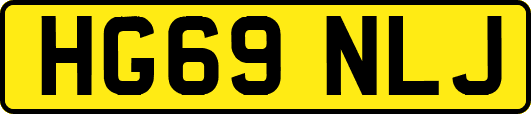 HG69 NLJ